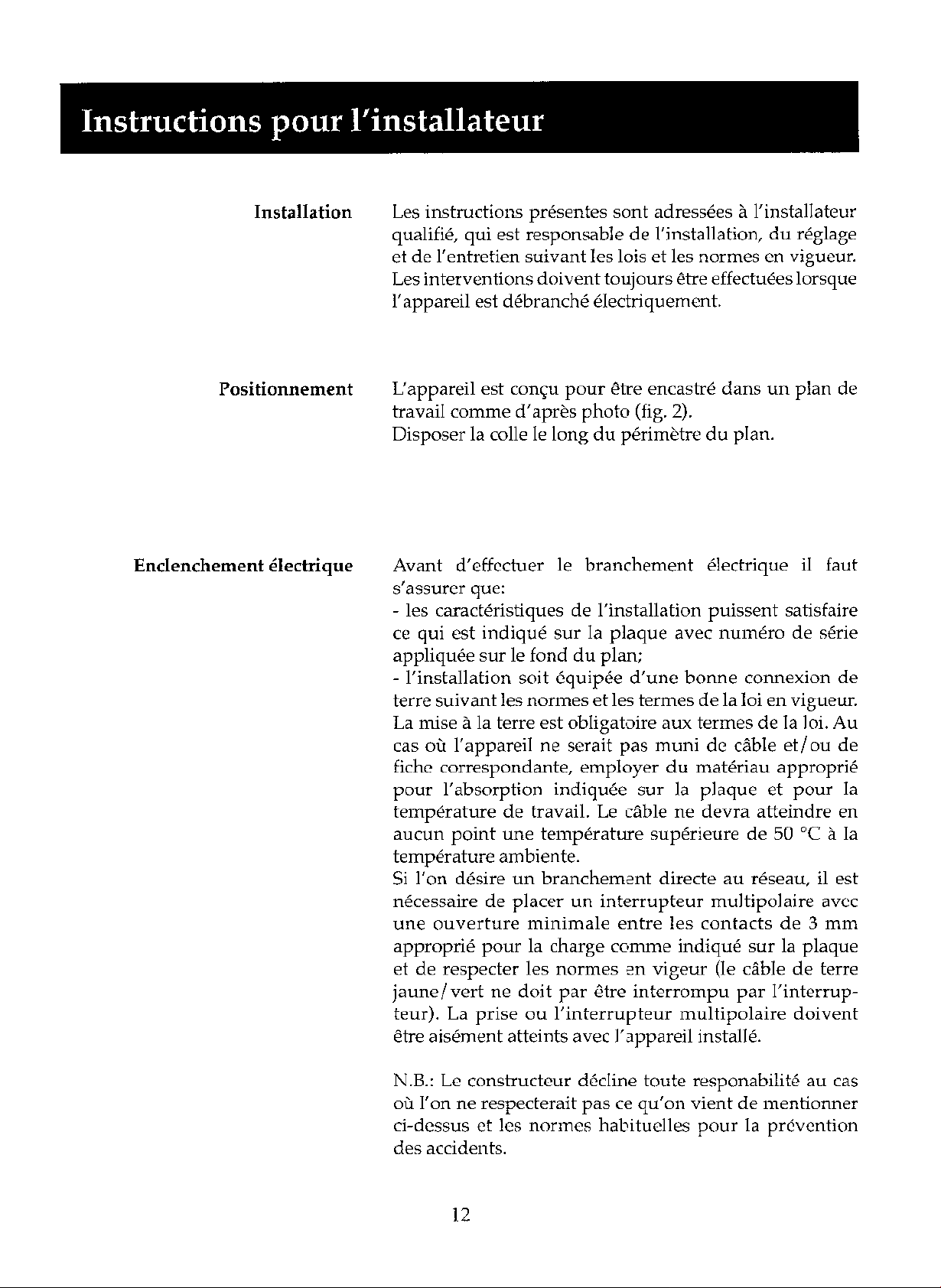 Instructions pour l'installateur

Installation

Les instructions présentes sont adressées à l'installateur qualifié, qui est responsable de l'installation, du réglage et de l'entretien suivant les lois et les normes en vigueur. Les interventions doivent toujours être effectuées lorsque l'appareil est débranché électriquement.

Positionnement

L'appareil est conçu pour être encastré dans un plan de travail comme d'après photo (fig. 2).
Disposer la colle le long du périmètre du plan.

Enclenchement électrique

Avant d'effectuer le branchement électrique il faut s'assurer que:
- les caractéristiques de l'installation puissent satisfaire ce qui est indiqué sur la plaque avec numéro de série appliquée sur le fond du plan;
- l'installation soit équipée d'une bonne connexion de terre suivant les normes et les termes de la loi en vigueur.
La mise à la terre est obligatoire aux termes de la loi. Au cas où l'appareil ne serait pas muni de câble et/ou de fiche correspondante, employer du matériau approprié pour l'absorption indiquée sur la plaque et pour la température de travail. Le câble ne devra atteindre en aucun point une température supérieure de 50 °C à la température ambiente.
Si l'on désire un branchement directe au réseau, il est nécessaire de placer un interrupteur multipolaire avec une ouverture minimale entre les contacts de 3 mm approprié pour la charge comme indiqué sur la plaque et de respecter les normes en vigeur (le câble de terre jaune/vert ne doit par être interrompu par l'interrupteur). La prise ou l'interrupteur multipolaire doivent être aisément atteints avec l'appareil installé.

N.B.: Le constructeur décline toute responabilité au cas où l'on ne respecterait pas ce qu'on vient de mentionner ci-dessus et les normes habituelles pour la prévention des accidents.

12